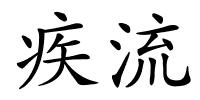 疾流